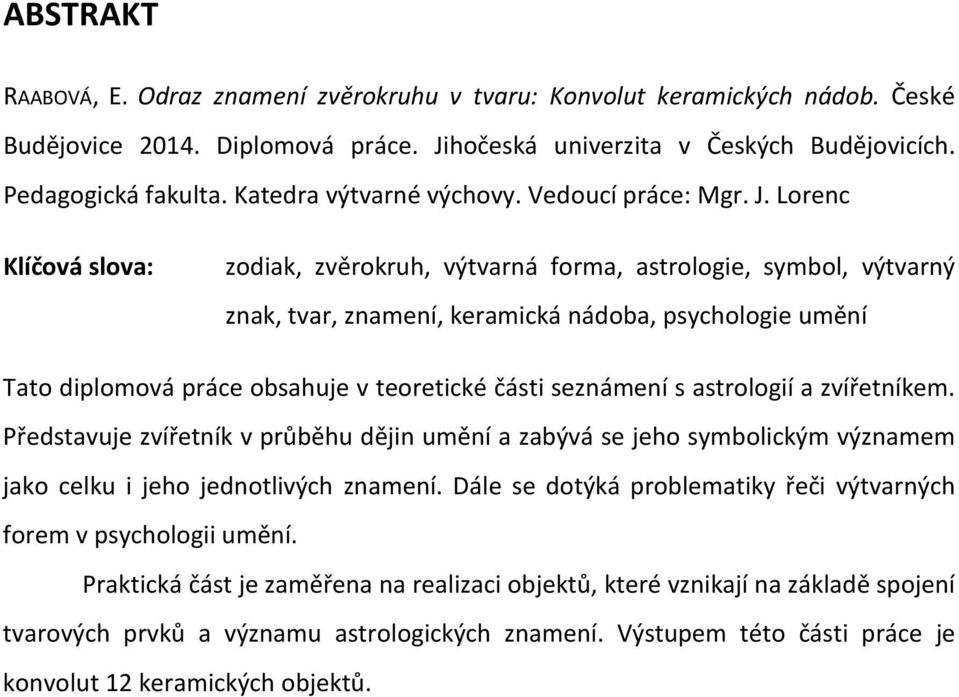 ABSTRAKT

RAABOVÁ, E. Odraz znamení zvěrokruhu v tvaru: Konvolut keramických nádob. České Budějovice 2014. Diplomová práce. Jihočeská univerzita v Českých Budějovicích. Pedagogická fakulta. Katedra výtvarné výchovy. Vedoucí práce: Mgr. J. Lorenc

Klíčová slova: zodiak, zvěrokruh, výtvarná forma, astrologie, symbol, výtvarný znak, tvar, znamení, keramická nádoba, psychologie umění

Tato diplomová práce obsahuje v teoretické části seznámení s astrologií a zvířetníkem. Představuje zvířetník v průběhu dějin umění a zabývá se jeho symbolickým významem jako celku i jeho jednotlivých znamení. Dále se dotýká problematiky řeči výtvarných forem v psychologii umění.

Praktická část je zaměřena na realizaci objektů, které vznikají na základě spojení tvarových prvků a významu astrologických znamení. Výstupem této části práce je konvolut 12 keramických objektů.